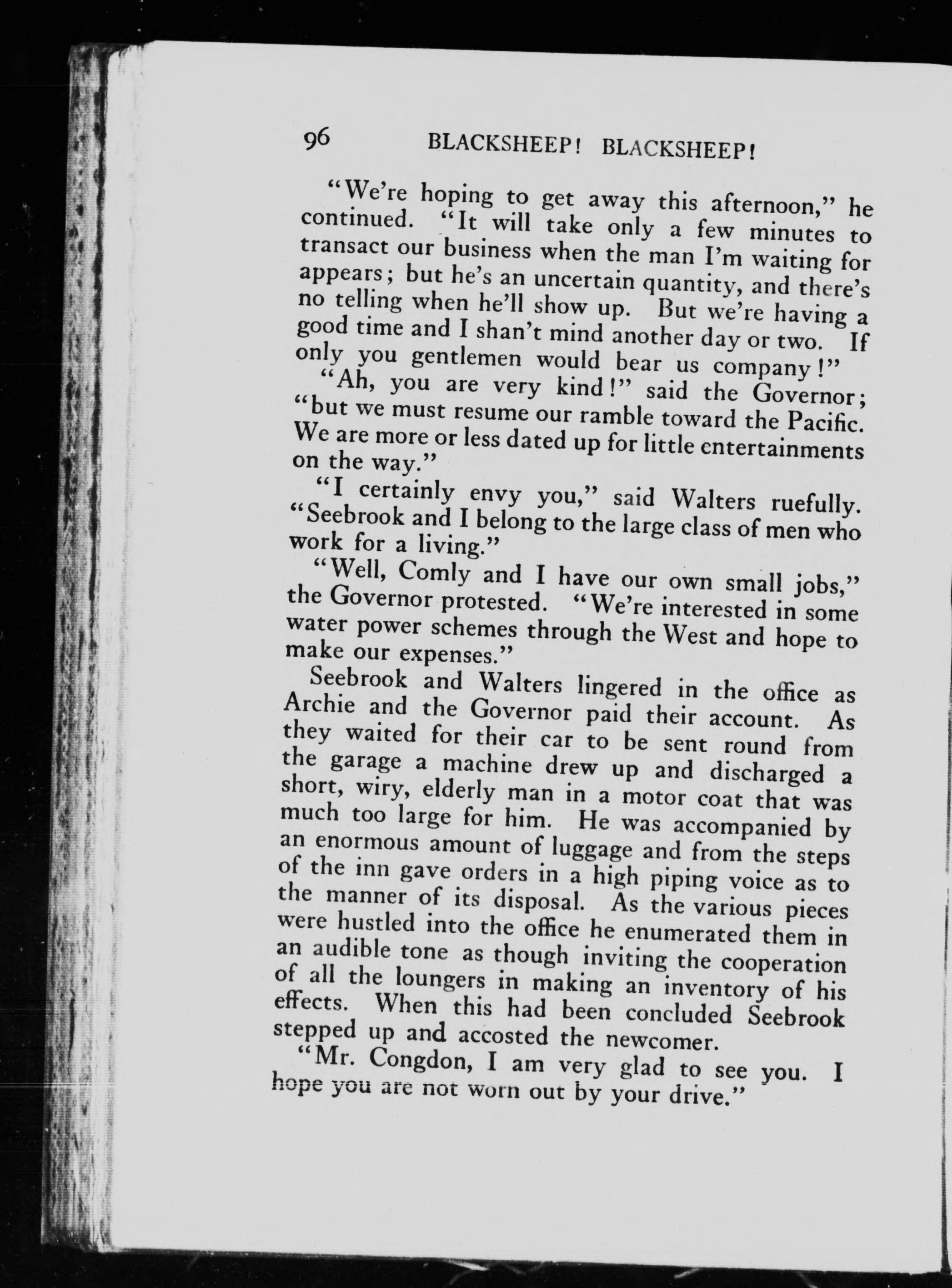 96 BLACKSHEEP! BLACKSHEEP!

"We're hoping to get away this afternoon," he continued. "It will take only a few minutes to transact our business when the man I'm waiting for appears; but he's an uncertain quantity, and there's no telling when he'll show up. But we're having a good time and I shan't mind another day or two. If only you gentlemen would bear us company!"

"Ah, you are very kind!" said the Governor; "but we must resume our ramble toward the Pacific. We are more or less dated up for little entertainments on the way."

"I certainly envy you," said Walters ruefully. "Seebrook and I belong to the large class of men who work for a living."

"Well, Comly and I have our own small jobs," the Governor protested. "We're interested in some water power schemes through the West and hope to make our expenses."

Seebrook and Walters lingered in the office as Archie and the Governor paid their account. As they waited for their car to be sent round from the garage a machine drew up and discharged a short, wiry, elderly man in a motor coat that was much too large for him. He was accompanied by an enormous amount of luggage and from the steps of the inn gave orders in a high piping voice as to the manner of its disposal. As the various pieces were hustled into the office he enumerated them in an audible tone as though inviting the cooperation of all the loungers in making an inventory of his effects. When this had been concluded Seebrook stepped up and accosted the newcomer.

"Mr. Congdon, I am very glad to see you. I hope you are not worn out by your drive."